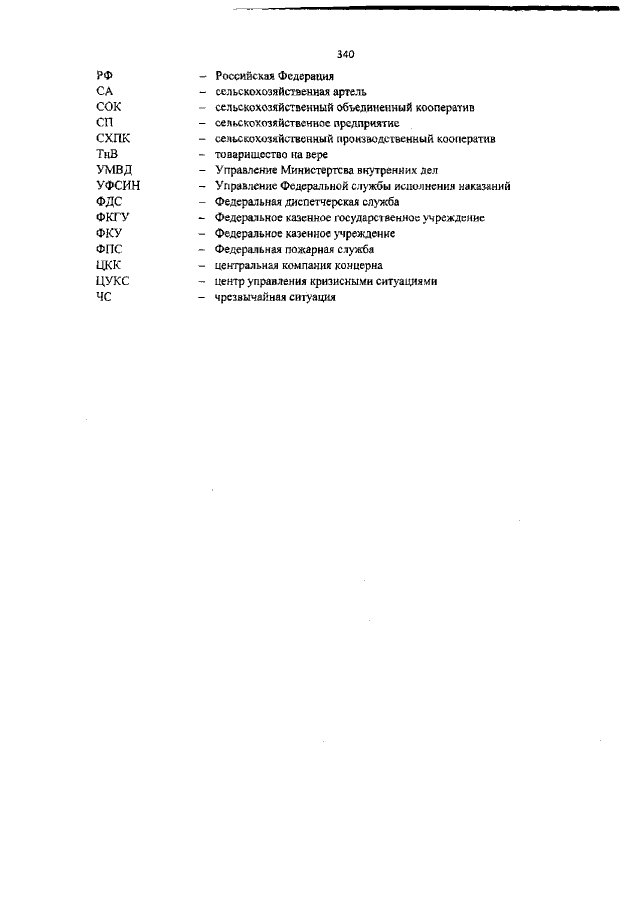 340

РФ – Российская Федерация
СА – сельскохозяйственная артель
СОК – сельскохозяйственный объединенный кооператив
СП – сельскохозяйственное предприятие
СХПК – сельскохозяйственный производственный кооператив
ТнВ – товарищество на вере
УМВД – Управление Министертсва внутренних дел
УФСИН – Управление Федеральной службы исполнения наказаний
ФДС – Федеральная диспетчерская служба
ФКГУ – Федеральное казенное государственное учреждение
ФКУ – Федеральное казенное учреждение
ФПС – Федеральная пожарная служба
ЦКК – центральная компания концерна
ЦУКС – центр управления кризисными ситуациями
ЧС – чрезвычайная ситуация